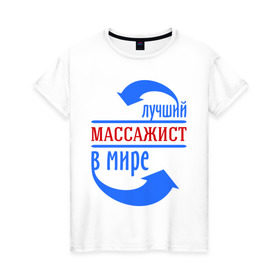 лучший
МАССАЖИСТ
в мире